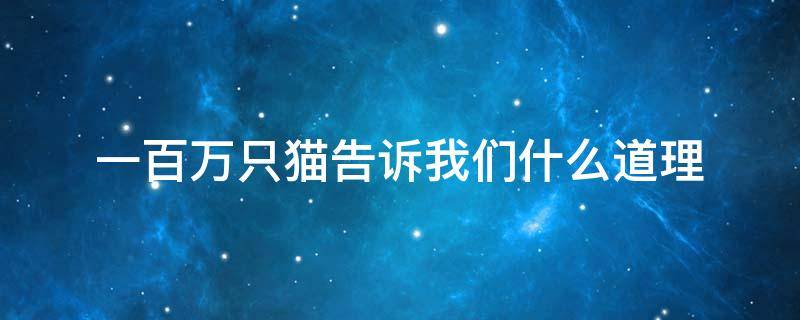 一百万只猫告诉我们什么道理